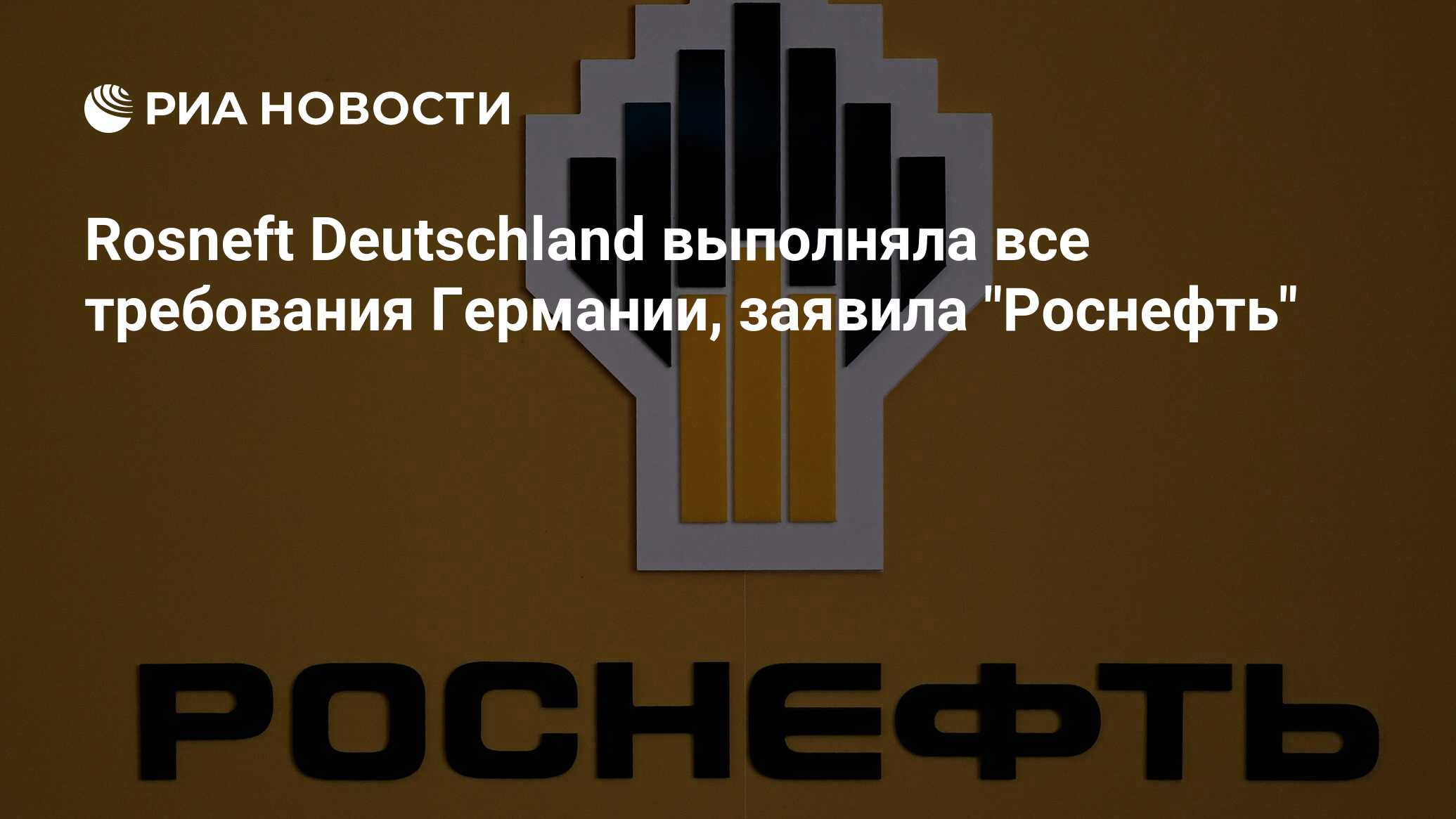 РИА НОВОСТИ

Rosneft Deutschland выполняла все требования Германии, заявила "Роснефть"

РОСНЕФТЬ